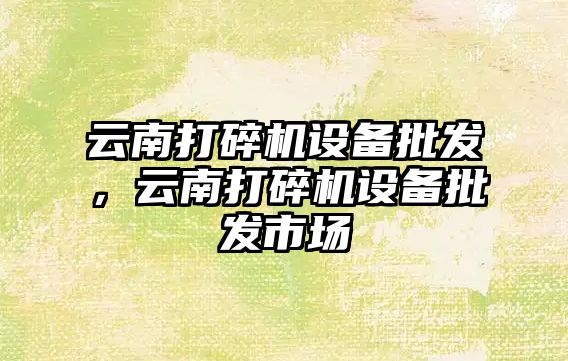 云南打碎机设备批发，云南打碎机设备批发市场